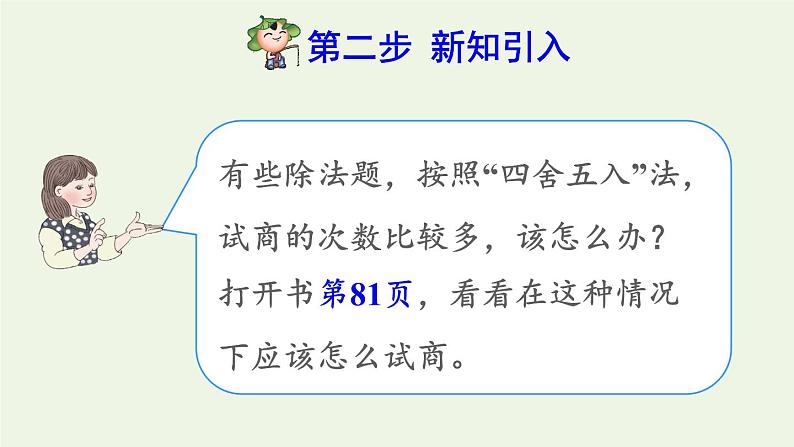 第二步 新知引入

有些除法题，按照“四舍五入”法，试商的次数比较多，该怎么办？打开书第81页，看看在这种情况下应该怎么试商。